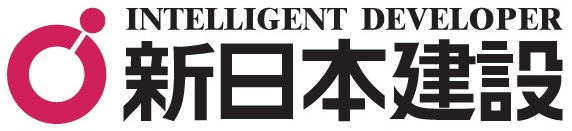 INTELLIGENT DEVELOPER
新日本建設